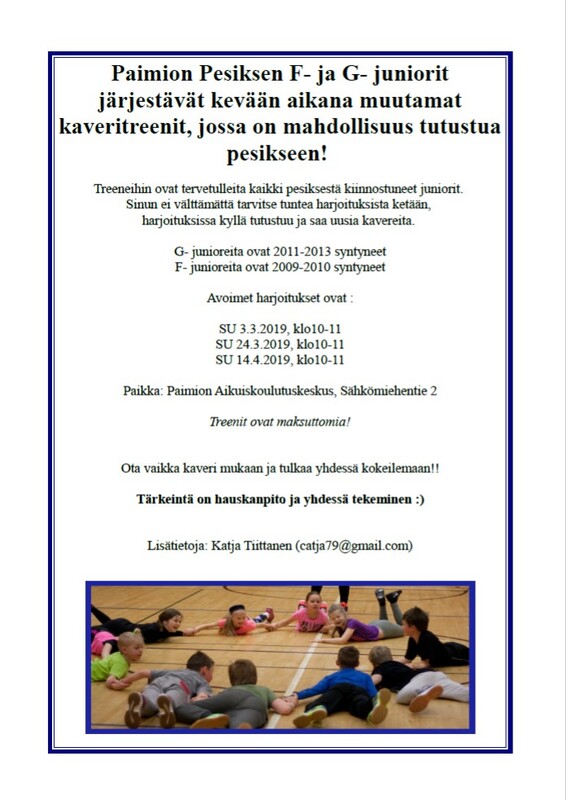 Paimion Pesiksen F- ja G- juniorit järjestävät kevään aikana muutamat kaveritreenit, jossa on mahdollisuus tutustua pesikseen!

Treeneihin ovat tervetulleita kaikki pesiksestä kiinnostuneet juniorit. Sinun ei välttämättä tarvitse tuntea harjoituksista ketään, harjoituksissa kyllä tutustuu ja saa uusia kavereita.

G- junioreita ovat 2011-2013 syntyneet
F- junioreita ovat 2009-2010 syntyneet

Avoimet harjoitukset ovat :

SU 3.3.2019, klo10-11
SU 24.3.2019, klo10-11
SU 14.4.2019, klo10-11

Paikka: Paimion Aikuiskoulutuskeskus, Sähkömiehentie 2

Treenit ovat maksuttomia!

Ota vaikka kaveri mukaan ja tulkaa yhdessä kokeilemaan!!

Tärkeintä on hauskanpito ja yhdessä tekeminen :)

Lisätietoja: Katja Tiittanen (catja79@gmail.com)